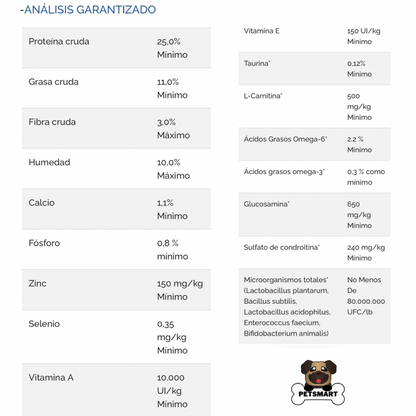 -ANÁLISIS GARANTIZADO

| | |
|---|---|
| Proteína cruda | 25,0% Mínimo |
| Grasa cruda | 11,0% Mínimo |
| Fibra cruda | 3,0% Máximo |
| Humedad | 10,0% Máximo |
| Calcio | 1,1% Mínimo |
| Fósforo | 0,8 % mínimo |
| Zinc | 150 mg/kg Mínimo |
| Selenio | 0,35 mg/kg Mínimo |
| Vitamina A | 10.000 UI/kg Mínimo |

| | |
|---|---|
| Vitamina E | 150 UI/kg Mínimo |
| Taurina* | 0,12% Mínimo |
| L-Carnitina* | 500 mg/kg Mínimo |
| Ácidos Grasos Omega-6* | 2,2 % Mínimo |
| Ácidos grasos omega-3* | 0,3 % como mínimo |
| Glucosamina* | 650 mg/kg Mínimo |
| Sulfato de condroitina* | 240 mg/kg Mínimo |
| Microorganismos totales* (Lactobacillus plantarum, Bacillus subtilis, Lactobacillus acidophilus, Enterococcus faecium, Bifidobacterium animalis) | No Menos De 80.000.000 UFC/lb |

PETSMART